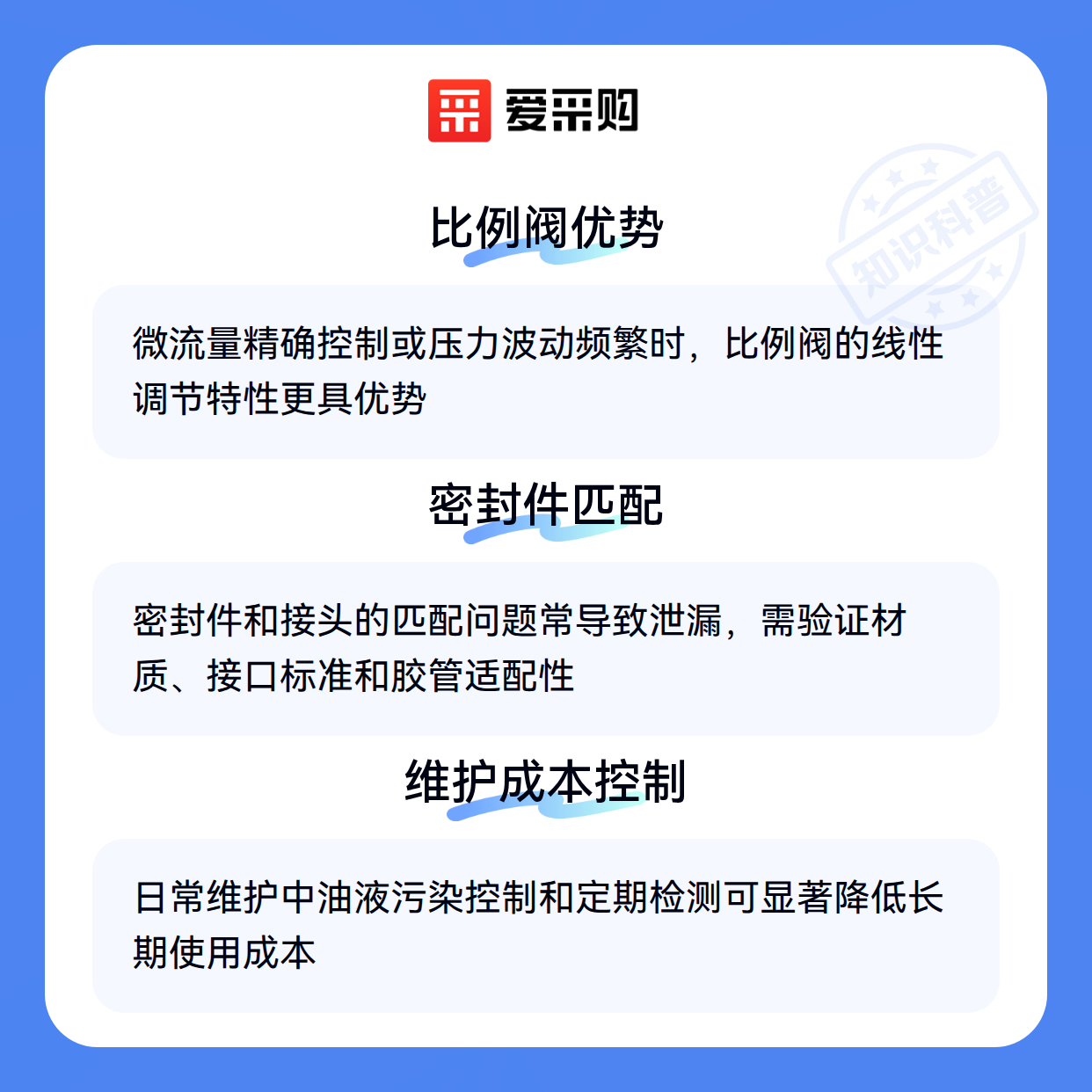 爱采购

比例阀优势

微流量精确控制或压力波动频繁时，比例阀的线性调节特性更具优势

密封件匹配

密封件和接头的匹配问题常导致泄漏，需验证材质、接口标准和胶管适配性

维护成本控制

日常维护中油液污染控制和定期检测可显著降低长期使用成本

知识科普